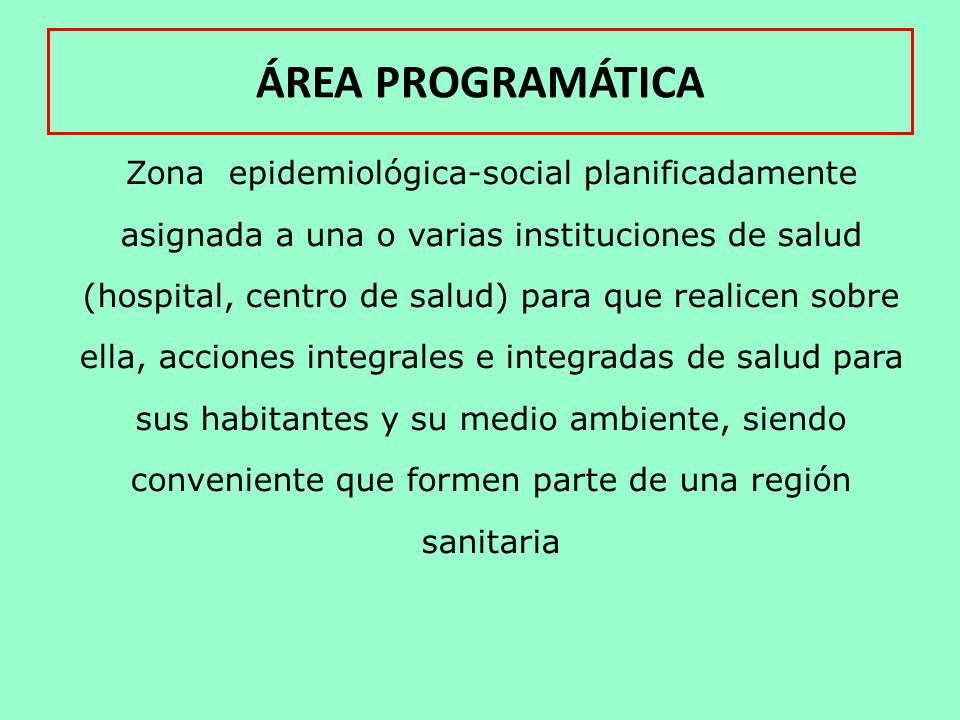 ÁREA PROGRAMÁTICA

Zona epidemiológica-social planificadamente asignada a una o varias instituciones de salud (hospital, centro de salud) para que realicen sobre ella, acciones integrales e integradas de salud para sus habitantes y su medio ambiente, siendo conveniente que formen parte de una región sanitaria